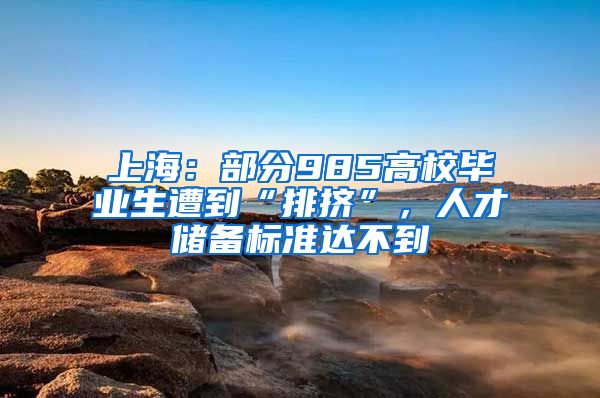 上海：部分985高校毕业生遭到“排挤”，人才储备标准达不到